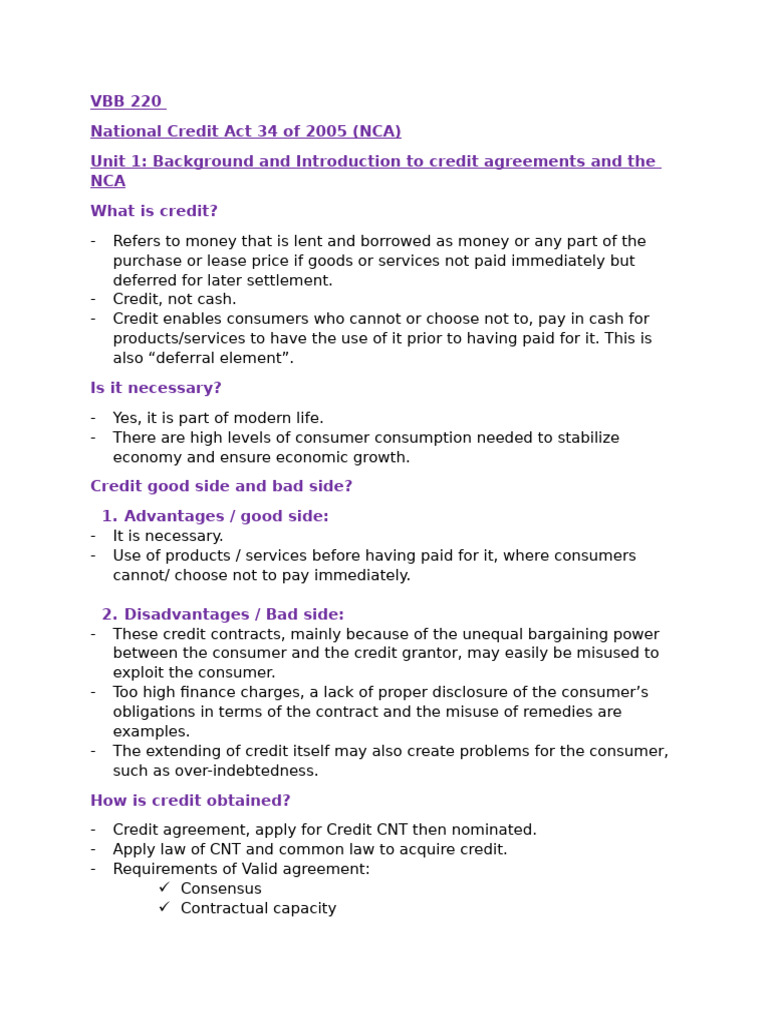 VBB 220

National Credit Act 34 of 2005 (NCA)

Unit 1: Background and Introduction to credit agreements and the NCA

What is credit?

- Refers to money that is lent and borrowed as money or any part of the purchase or lease price if goods or services not paid immediately but deferred for later settlement.
- Credit, not cash.
- Credit enables consumers who cannot or choose not to, pay in cash for products/services to have the use of it prior to having paid for it. This is also “deferral element”.

Is it necessary?

- Yes, it is part of modern life.
- There are high levels of consumer consumption needed to stabilize economy and ensure economic growth.

Credit good side and bad side?

1. Advantages / good side:
- It is necessary.
- Use of products / services before having paid for it, where consumers cannot/ choose not to pay immediately.

2. Disadvantages / Bad side:
- These credit contracts, mainly because of the unequal bargaining power between the consumer and the credit grantor, may easily be misused to exploit the consumer.
- Too high finance charges, a lack of proper disclosure of the consumer’s obligations in terms of the contract and the misuse of remedies are examples.
- The extending of credit itself may also create problems for the consumer, such as over-indebtedness.

How is credit obtained?

- Credit agreement, apply for Credit CNT then nominated.
- Apply law of CNT and common law to acquire credit.
- Requirements of Valid agreement:
✓ Consensus
✓ Contractual capacity